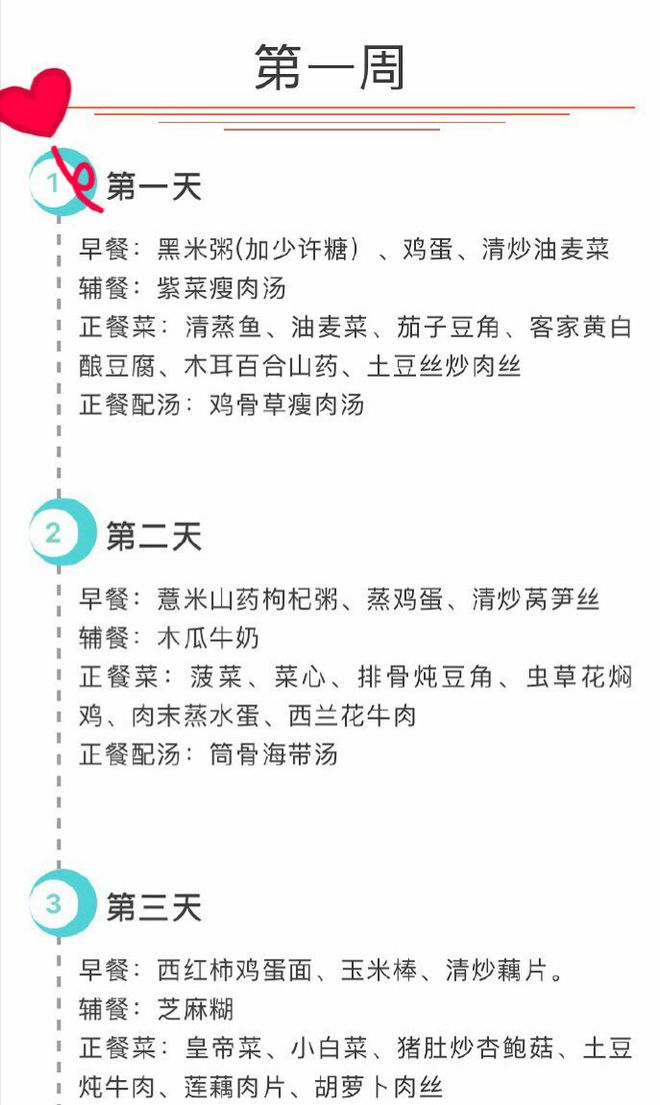 第一周

1 第一天

早餐：黑米粥(加少许糖）、鸡蛋、清炒油麦菜
辅餐：紫菜瘦肉汤
正餐菜：清蒸鱼、油麦菜、茄子豆角、客家黄白酿豆腐、木耳百合山药、土豆丝炒肉丝
正餐配汤：鸡骨草瘦肉汤

2 第二天

早餐：薏米山药枸杞粥、蒸鸡蛋、清炒莴笋丝
辅餐：木瓜牛奶
正餐菜：菠菜、菜心、排骨炖豆角、虫草花焖鸡、肉末蒸水蛋、西兰花牛肉
正餐配汤：筒骨海带汤

3 第三天

早餐：西红柿鸡蛋面、玉米棒、清炒藕片。
辅餐：芝麻糊
正餐菜：皇帝菜、小白菜、猪肚炒杏鲍菇、土豆炖牛肉、莲藕肉片、胡萝卜肉丝